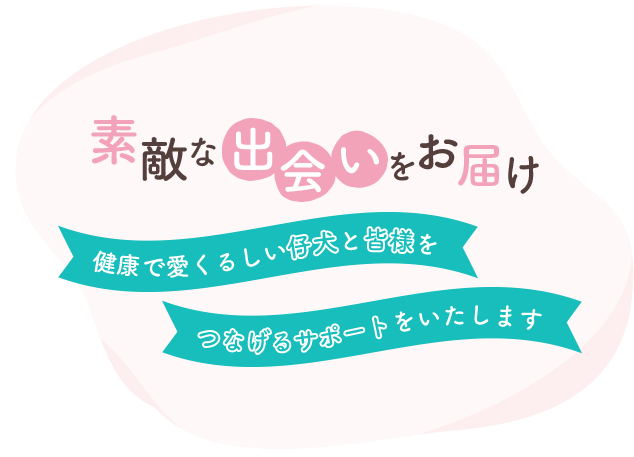 素敵な出会いをお届け

健康で愛くるしい仔犬と皆様を

つなげるサポートをいたします